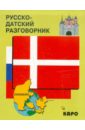 РУССКО-ДАТСКИЙ РАЗГОВОРНИК

КАРО